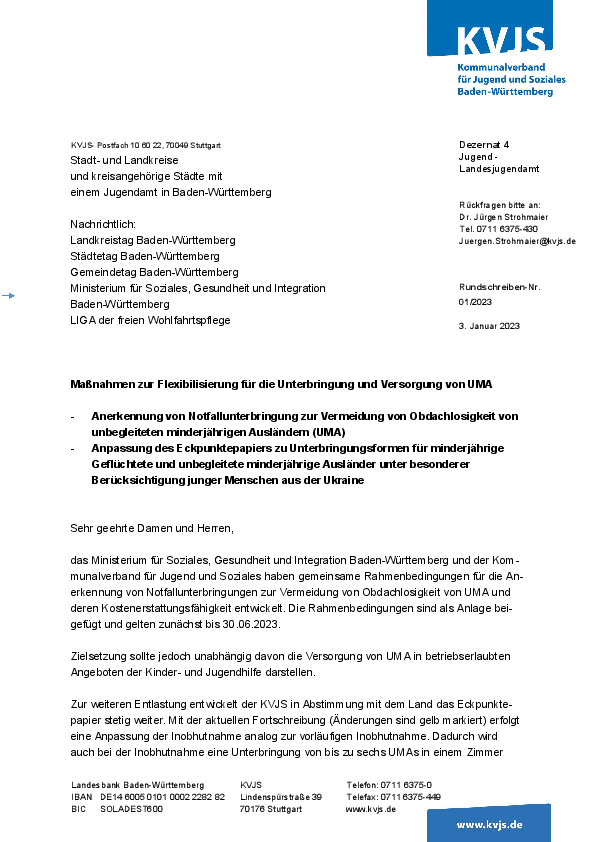 KVJS
Kommunalverband für Jugend und Soziales Baden-Württemberg

KVJS- Postfach 10 60 22, 70049 Stuttgart
Stadt- und Landkreise
und kreisangehörige Städte mit
einem Jugendamt in Baden-Württemberg

Nachrichtlich:
Landkreistag Baden-Württemberg
Städtetag Baden-Württemberg
Gemeindetag Baden-Württemberg
Ministerium für Soziales, Gesundheit und Integration Baden-Württemberg
LIGA der freien Wohlfahrtspflege

Dezernat 4
Jugend - Landesjugendamt

Rückfragen bitte an:
Dr. Jürgen Strohmaier
Tel. 0711 6375-430
Juergen.Strohmaier@kvjs.de

Rundschreiben-Nr.
01/2023

3. Januar 2023

Maßnahmen zur Flexibilisierung für die Unterbringung und Versorgung von UMA

- Anerkennung von Notfallunterbringung zur Vermeidung von Obdachlosigkeit von unbegleiteten minderjährigen Ausländern (UMA)
- Anpassung des Eckpunktepapiers zu Unterbringungsformen für minderjährige Geflüchtete und unbegleitete minderjährige Ausländer unter besonderer Berücksichtigung junger Menschen aus der Ukraine

Sehr geehrte Damen und Herren,

das Ministerium für Soziales, Gesundheit und Integration Baden-Württemberg und der Kommunalverband für Jugend und Soziales haben gemeinsame Rahmenbedingungen für die Anerkennung von Notfallunterbringungen zur Vermeidung von Obdachlosigkeit von UMA und deren Kostenerstattungsfähigkeit entwickelt. Die Rahmenbedingungen sind als Anlage beigefügt und gelten zunächst bis 30.06.2023.

Zielsetzung sollte jedoch unabhängig davon die Versorgung von UMA in betriebserlaubten Angeboten der Kinder- und Jugendhilfe darstellen.

Zur weiteren Entlastung entwickelt der KVJS in Abstimmung mit dem Land das Eckpunktepapier stetig weiter. Mit der aktuellen Fortschreibung (Änderungen sind gelb markiert) erfolgt eine Anpassung der Inobhutnahme analog zur vorläufigen Inobhutnahme. Dadurch wird auch bei der Inobhutnahme eine Unterbringung von bis zu sechs UMAs in einem Zimmer

Landesbank Baden-Württemberg
IBAN DE14 6005 0101 0002 2282 82
BIC SOLADEST600

KVJS
Lindenspürstraße 39
70176 Stuttgart

Telefon: 0711 6375-0
Telefax: 0711 6375-449
www.kvjs.de

www.kvjs.de